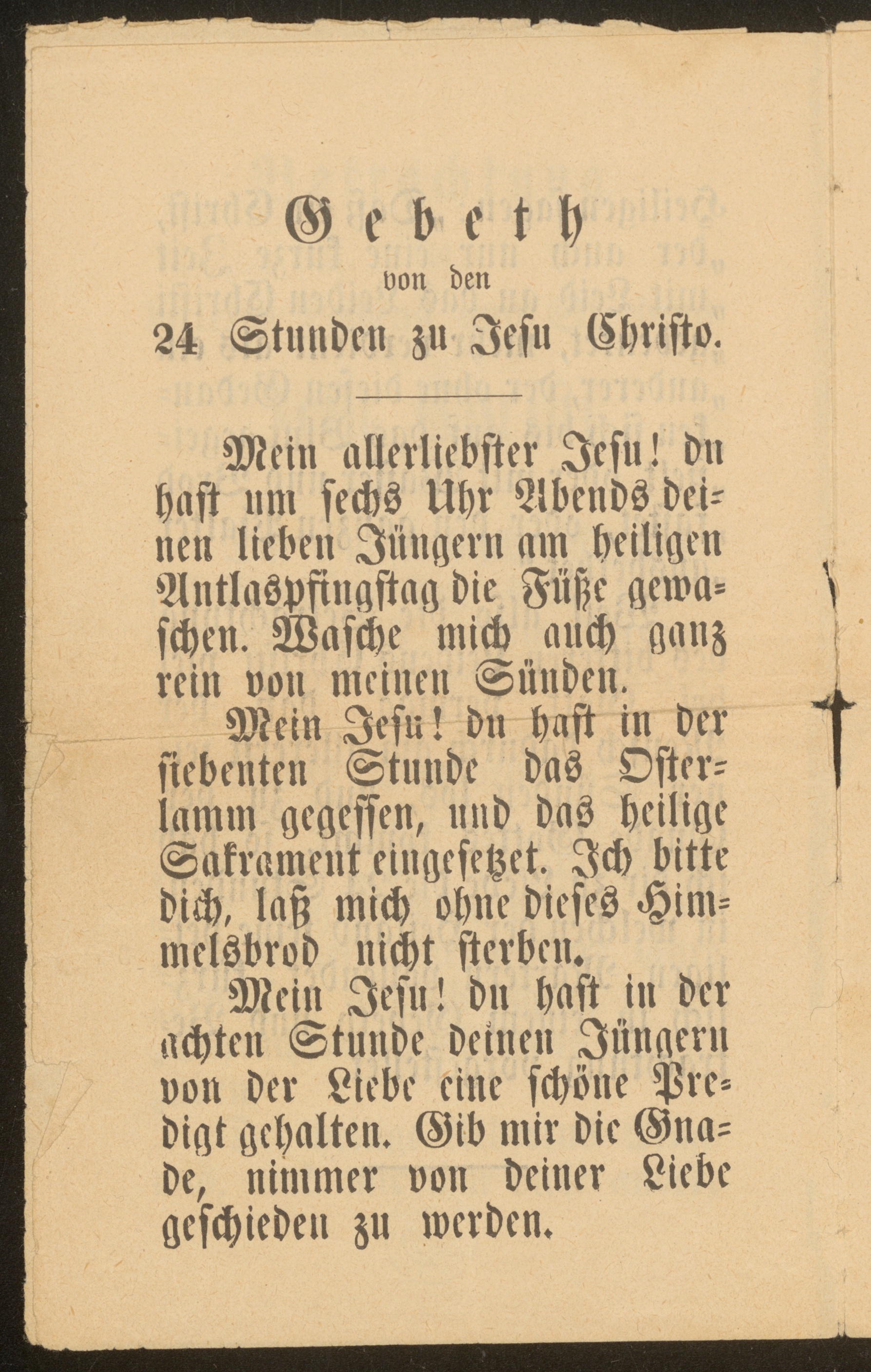 Gebeth
von den
24 Stunden zu Jesu Christo.

Mein allerliebster Jesu! du hast um sechs Uhr Abends deinen lieben Jüngern am heiligen Antlaspfingstag die Füße gewaschen. Wasche mich auch ganz rein von meinen Sünden.

Mein Jesu! du hast in der siebenten Stunde das Osterlamm gegessen, und das heilige Sakrament eingesetzet. Ich bitte dich, laß mich ohne dieses Himmelsbrod nicht sterben.

Mein Jesu! du hast in der achten Stunde deinen Jüngern von der Liebe eine schöne Predigt gehalten. Gib mir die Gnade, nimmer von deiner Liebe geschieden zu werden.